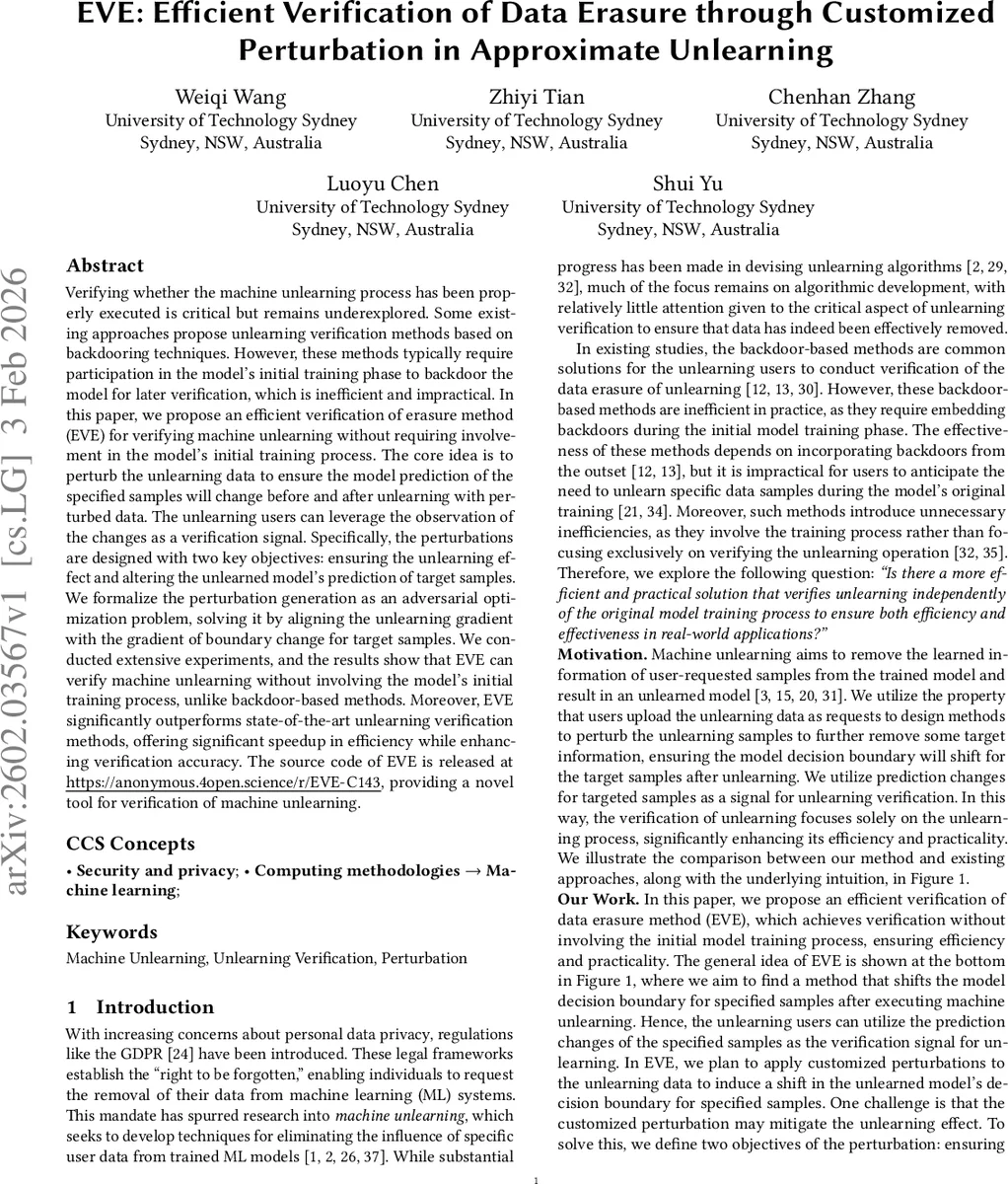 EVE: Efficient Verification of Data Erasure through Customized Perturbation in Approximate Unlearning

Weiqi Wang
University of Technology Sydney
Sydney, NSW, Australia

Zhiyi Tian
University of Technology Sydney
Sydney, NSW, Australia

Chenhan Zhang
University of Technology Sydney
Sydney, NSW, Australia

Luoyu Chen
University of Technology Sydney
Sydney, NSW, Australia

Shui Yu
University of Technology Sydney
Sydney, NSW, Australia

arXiv:2602.03567v1 [cs.LG] 3 Feb 2026

Abstract

Verifying whether the machine unlearning process has been properly executed is critical but remains underexplored. Some existing approaches propose unlearning verification methods based on backdooring techniques. However, these methods typically require participation in the model's initial training phase to backdoor the model for later verification, which is inefficient and impractical. In this paper, we propose an efficient verification of erasure method (EVE) for verifying machine unlearning without requiring involvement in the model's initial training process. The core idea is to perturb the unlearning data to ensure the model prediction of the specified samples will change before and after unlearning with perturbed data. The unlearning users can leverage the observation of the changes as a verification signal. Specifically, the perturbations are designed with two key objectives: ensuring the unlearning effect and altering the unlearned model's prediction of target samples. We formalize the perturbation generation as an adversarial optimization problem, solving it by aligning the unlearning gradient with the gradient of boundary change for target samples. We conducted extensive experiments, and the results show that EVE can verify machine unlearning without involving the model's initial training process, unlike backdoor-based methods. Moreover, EVE significantly outperforms state-of-the-art unlearning verification methods, offering significant speedup in efficiency while enhancing verification accuracy. The source code of EVE is released at https://anonymous.4open.science/r/EVE-C143, providing a novel tool for verification of machine unlearning.

CCS Concepts

• Security and privacy; • Computing methodologies → Machine learning;

Keywords

Machine Unlearning, Unlearning Verification, Perturbation

1 Introduction

With increasing concerns about personal data privacy, regulations like the GDPR [24] have been introduced. These legal frameworks establish the "right to be forgotten," enabling individuals to request the removal of their data from machine learning (ML) systems. This mandate has spurred research into machine unlearning, which seeks to develop techniques for eliminating the influence of specific user data from trained ML models [1, 2, 26, 37]. While substantial progress has been made in devising unlearning algorithms [2, 29, 32], much of the focus remains on algorithmic development, with relatively little attention given to the critical aspect of unlearning verification to ensure that data has indeed been effectively removed.

In existing studies, the backdoor-based methods are common solutions for the unlearning users to conduct verification of the data erasure of unlearning [12, 13, 30]. However, these backdoor-based methods are inefficient in practice, as they require embedding backdoors during the initial model training phase. The effectiveness of these methods depends on incorporating backdoors from the outset [12, 13], but it is impractical for users to anticipate the need to unlearn specific data samples during the model's original training [21, 34]. Moreover, such methods introduce unnecessary inefficiencies, as they involve the training process rather than focusing exclusively on verifying the unlearning operation [32, 35]. Therefore, we explore the following question: "Is there a more efficient and practical solution that verifies unlearning independently of the original model training process to ensure both efficiency and effectiveness in real-world applications?"

Motivation. Machine unlearning aims to remove the learned information of user-requested samples from the trained model and result in an unlearned model [3, 15, 20, 31]. We utilize the property that users upload the unlearning data as requests to design methods to perturb the unlearning samples to further remove some target information, ensuring the model decision boundary will shift for the target samples after unlearning. We utilize prediction changes for targeted samples as a signal for unlearning verification. In this way, the verification of unlearning focuses solely on the unlearning process, significantly enhancing its efficiency and practicality. We illustrate the comparison between our method and existing approaches, along with the underlying intuition, in Figure 1.

Our Work. In this paper, we propose an efficient verification of data erasure method (EVE), which achieves verification without involving the initial model training process, ensuring efficiency and practicality. The general idea of EVE is shown at the bottom in Figure 1, where we aim to find a method that shifts the model decision boundary for specified samples after executing machine unlearning. Hence, the unlearning users can utilize the prediction changes of the specified samples as the verification signal for unlearning. In EVE, we plan to apply customized perturbations to the unlearning data to induce a shift in the unlearned model's decision boundary for specified samples. One challenge is that the customized perturbation may mitigate the unlearning effect. To solve this, we define two objectives of the perturbation: ensuring

1